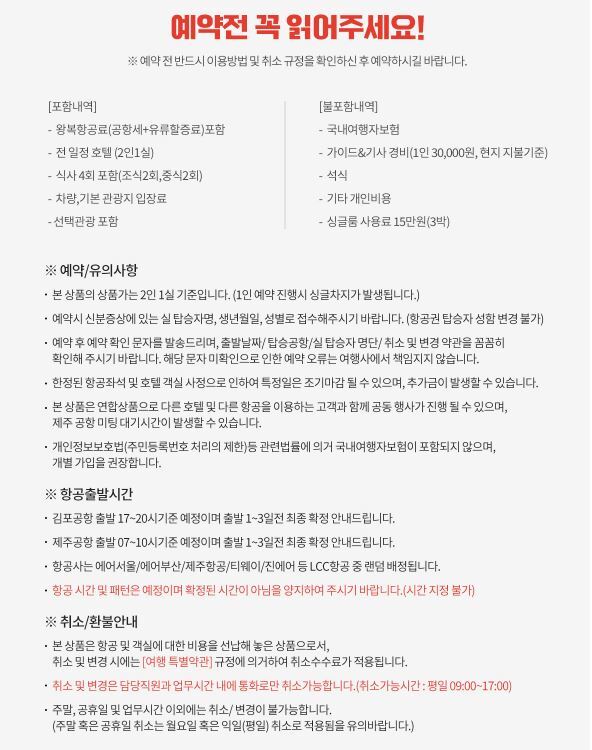 예약전 꼭 읽어주세요!

※ 예약 전 반드시 이용방법 및 취소 규정을 확인하신 후 예약하시길 바랍니다.

[포함내역]
- 왕복항공료(공항세+유류할증료)포함
- 전 일정 호텔 (2인1실)
- 식사 4회 포함(조식2회,중식2회)
- 차량,기본 관광지 입장료
- 선택관광 포함

[불포함내역]
- 국내여행자보험
- 가이드&기사 경비(1인 30,000원, 현지 지불기준)
- 석식
- 기타 개인비용
- 싱글룸 사용료 15만원(3박)

※ 예약/유의사항

· 본 상품의 상품가는 2인 1실 기준입니다. (1인 예약 진행시 싱글차지가 발생됩니다.)

· 예약시 신분증상에 있는 실 탑승자명, 생년월일, 성별로 접수해주시기 바랍니다. (항공권 탑승자 성함 변경 불가)

· 예약 후 예약 확인 문자를 발송드리며, 출발날짜/ 탑승공항/실 탑승자 명단/ 취소 및 변경 약관을 꼼꼼히 확인해 주시기 바랍니다. 해당 문자 미확인으로 인한 예약 오류는 여행사에서 책임지지 않습니다.

· 한정된 항공좌석 및 호텔 객실 사정으로 인하여 특정일은 조기마감 될 수 있으며, 추가금이 발생할 수 있습니다.

· 본 상품은 연합상품으로 다른 호텔 및 다른 항공을 이용하는 고객과 함께 공동 행사가 진행 될 수 있으며, 제주 공항 미팅 대기시간이 발생할 수 있습니다.

· 개인정보보호법(주민등록번호 처리의 제한)등 관련법률에 의거 국내여행자보험이 포함되지 않으며, 개별 가입을 권장합니다.

※ 항공출발시간

· 김포공항 출발 17~20시기준 예정이며 출발 1~3일전 최종 확정 안내드립니다.

· 제주공항 출발 07~10시기준 예정이며 출발 1~3일전 최종 확정 안내드립니다.

· 항공사는 에어서울/에어부산/제주항공/티웨이/진에어 등 LCC항공 중 랜덤 배정됩니다.

· 항공 시간 및 패턴은 예정이며 확정된 시간이 아님을 양지하여 주시기 바랍니다.(시간 지정 불가)

※ 취소/환불안내

· 본 상품은 항공 및 객실에 대한 비용을 선납해 놓은 상품으로서, 취소 및 변경 시에는 [여행 특별약관] 규정에 의거하여 취소수수료가 적용됩니다.

· 취소 및 변경은 담당직원과 업무시간 내에 통화로만 취소가능합니다.(취소가능시간 : 평일 09:00~17:00)

· 주말, 공휴일 및 업무시간 이외에는 취소/ 변경이 불가능합니다. (주말 혹은 공휴일 취소는 월요일 혹은 익일(평일) 취소로 적용됨을 유의바랍니다.)